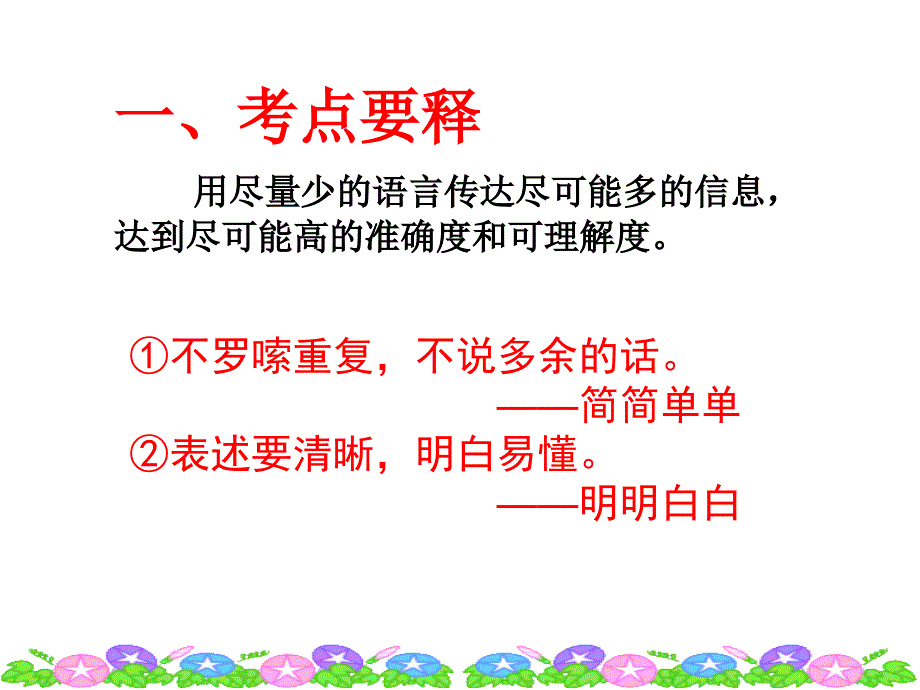 一、考点要释

用尽量少的语言传达尽可能多的信息，达到尽可能高的准确度和可理解度。

①不罗嗦重复，不说多余的话。
——简简单单
②表述要清晰，明白易懂。
——明明白白